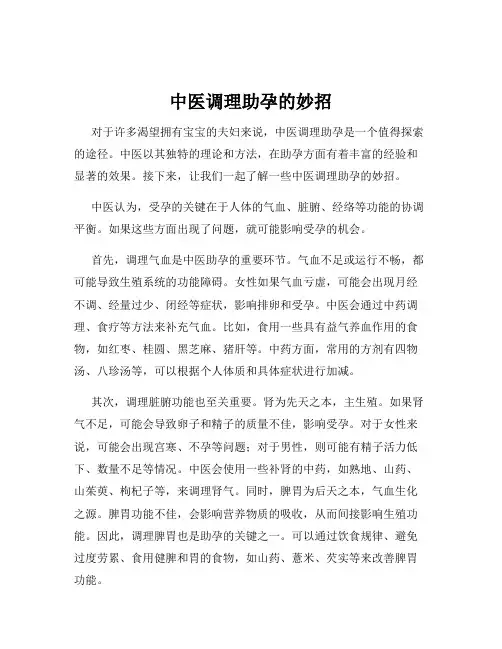 中医调理助孕的妙招

对于许多渴望拥有宝宝的夫妇来说，中医调理助孕是一个值得探索的途径。中医以其独特的理论和方法，在助孕方面有着丰富的经验和显著的效果。接下来，让我们一起了解一些中医调理助孕的妙招。

中医认为，受孕的关键在于人体的气血、脏腑、经络等功能的协调平衡。如果这些方面出现了问题，就可能影响受孕的机会。

首先，调理气血是中医助孕的重要环节。气血不足或运行不畅，都可能导致生殖系统的功能障碍。女性如果气血亏虚，可能会出现月经不调、经量过少、闭经等症状，影响排卵和受孕。中医会通过中药调理、食疗等方法来补充气血。比如，食用一些具有益气养血作用的食物，如红枣、桂圆、黑芝麻、猪肝等。中药方面，常用的方剂有四物汤、八珍汤等，可以根据个人体质和具体症状进行加减。

其次，调理脏腑功能也至关重要。肾为先天之本，主生殖。如果肾气不足，可能会导致卵子和精子的质量不佳，影响受孕。对于女性来说，可能会出现宫寒、不孕等问题；对于男性，则可能有精子活力低下、数量不足等情况。中医会使用一些补肾的中药，如熟地、山药、山茱萸、枸杞子等，来调理肾气。同时，脾胃为后天之本，气血生化之源。脾胃功能不佳，会影响营养物质的吸收，从而间接影响生殖功能。因此，调理脾胃也是助孕的关键之一。可以通过饮食规律、避免过度劳累、食用健脾和胃的食物，如山药、薏米、芡实等来改善脾胃功能。